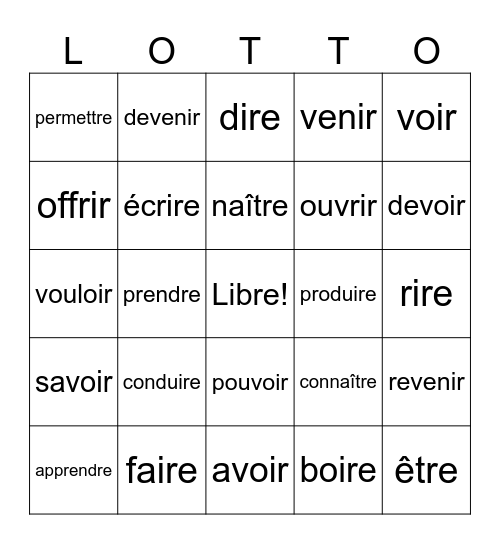 | L | O | T | T | O |
|---|---|---|---|---|
| permettre | devenir | dire | venir | voir |
| offrir | écrire | naître | ouvrir | devoir |
| vouloir | prendre | Libre! | produire | rire |
| savoir | conduire | pouvoir | connaître | revenir |
| apprendre | faire | avoir | boire | être |